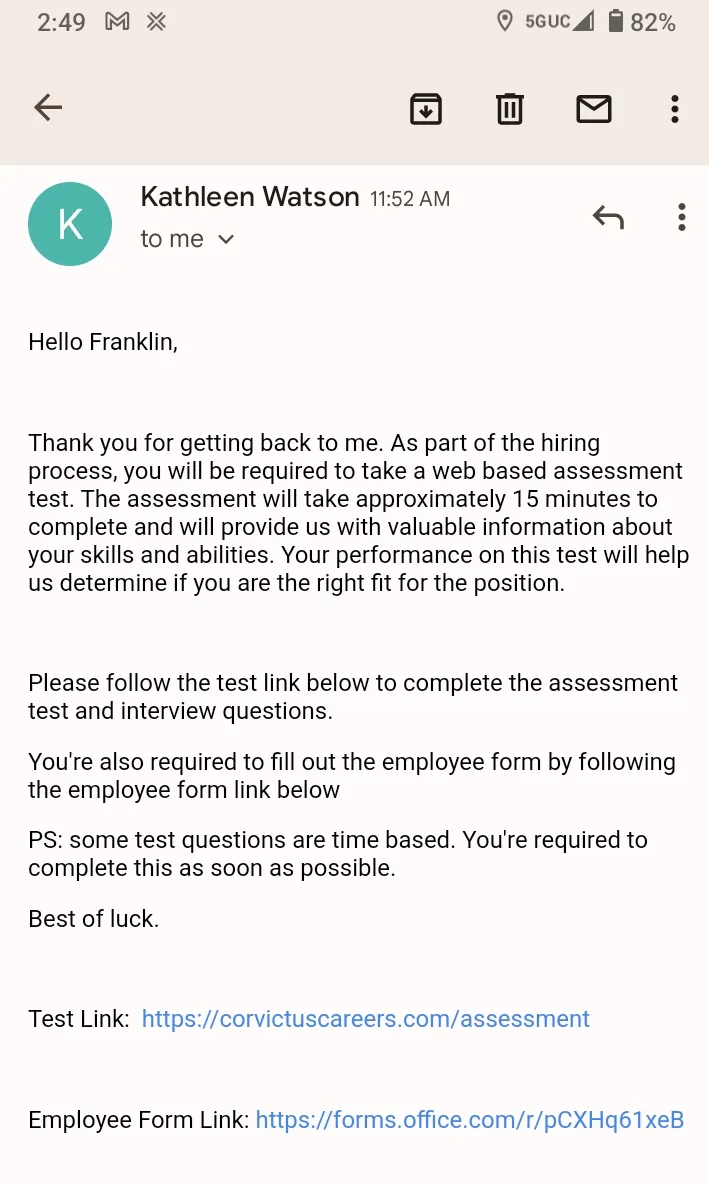 2:49 5GUC 82%

K
Kathleen Watson 11:52 AM
to me

Hello Franklin,

Thank you for getting back to me. As part of the hiring process, you will be required to take a web based assessment test. The assessment will take approximately 15 minutes to complete and will provide us with valuable information about your skills and abilities. Your performance on this test will help us determine if you are the right fit for the position.

Please follow the test link below to complete the assessment test and interview questions.

You're also required to fill out the employee form by following the employee form link below

PS: some test questions are time based. You're required to complete this as soon as possible.

Best of luck.

Test Link: https://corvictuscareers.com/assessment

Employee Form Link: https://forms.office.com/r/pCXHq61xeB